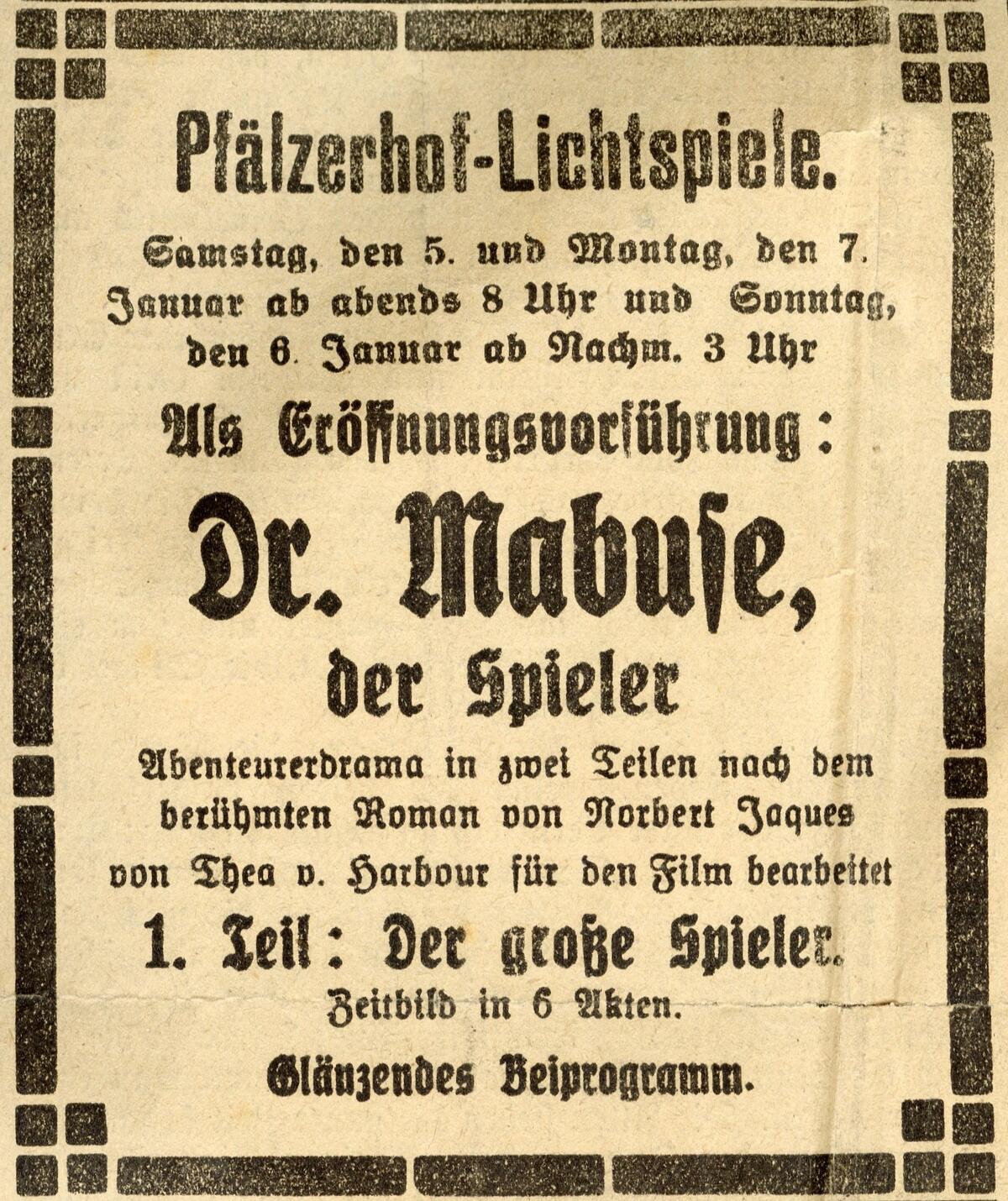 Pfälzerhof-Lichtspiele.

Samstag, den 5. und Montag, den 7. Januar ab abends 8 Uhr und Sonntag, den 6. Januar ab Nachm. 3 Uhr

Als Eröffnungsvorführung:

Dr. Mabuse, der Spieler

Abenteurerdrama in zwei Teilen nach dem berühmten Roman von Norbert Jaques von Thea v. Harbour für den Film bearbeitet

1. Teil: Der große Spieler.

Zeitbild in 6 Akten.

Glänzendes Beiprogramm.